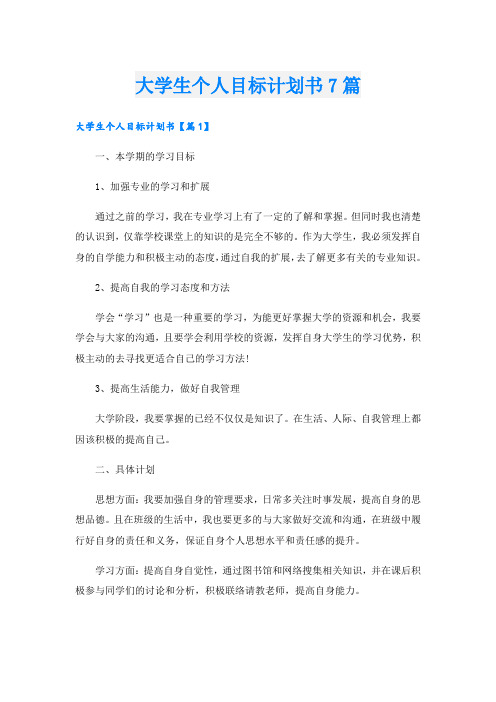 大学生个人目标计划书7篇

大学生个人目标计划书【篇1】

一、本学期的学习目标

1、加强专业的学习和扩展

通过之前的学习，我在专业学习上有了一定的了解和掌握。但同时我也清楚的认识到，仅靠学校课堂上的知识的是完全不够的。作为大学生，我必须发挥自身的自学能力和积极主动的态度，通过自我的扩展，去了解更多有关的专业知识。

2、提高自我的学习态度和方法

学会“学习”也是一种重要的学习，为能更好掌握大学的资源和机会，我要学会与大家的沟通，且要学会利用学校的资源，发挥自身大学生的学习优势，积极主动的去寻找更适合自己的学习方法！

3、提高生活能力，做好自我管理

大学阶段，我要掌握的已经不仅仅是知识了。在生活、人际、自我管理上都因该积极的提高自己。

二、具体计划

思想方面：我要加强自身的管理要求，日常多关注时事发展，提高自身的思想品德。且在班级的生活中，我也要更多的与大家做好交流和沟通，在班级中履行好自身的责任和义务，保证自身个人思想水平和责任感的提升。

学习方面：提高自身自觉性，通过图书馆和网络搜集相关知识，并在课后积极参与同学们的讨论和分析，积极联络请教老师，提高自身能力。